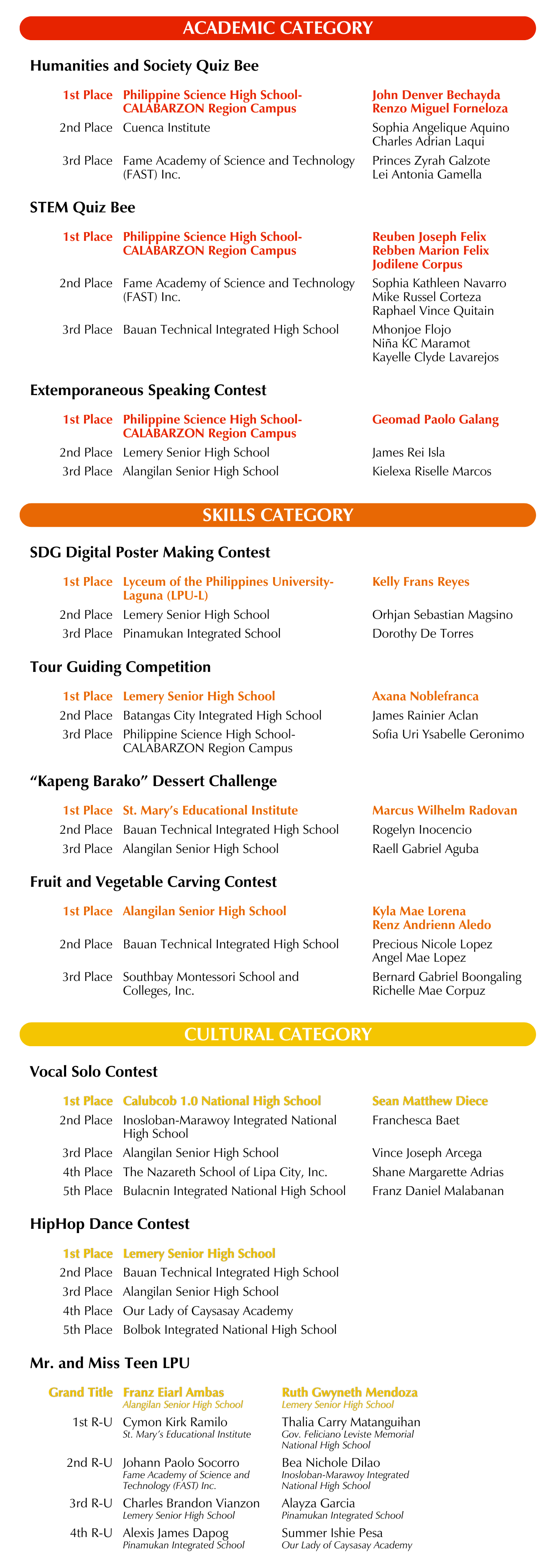 ACADEMIC CATEGORY

Humanities and Society Quiz Bee

| | | |
|---|---|---|
| 1st Place | Philippine Science High School-CALABARZON Region Campus | John Denver Bechayda Renzo Miguel Forneloza |
| 2nd Place | Cuenca Institute | Sophia Angelique Aquino Charles Adrian Laqui |
| 3rd Place | Fame Academy of Science and Technology (FAST) Inc. | Princes Zyrah Galzote Lei Antonia Gamella |

STEM Quiz Bee

| | | |
|---|---|---|
| 1st Place | Philippine Science High School-CALABARZON Region Campus | Reuben Joseph Felix Rebben Marion Felix Jodilene Corpus |
| 2nd Place | Fame Academy of Science and Technology (FAST) Inc. | Sophia Kathleen Navarro Mike Russel Corteza Raphael Vince Quitain |
| 3rd Place | Bauan Technical Integrated High School | Mhonjoe Flojo Niña KC Maramot Kayelle Clyde Lavarejos |

Extemporaneous Speaking Contest

| | | |
|---|---|---|
| 1st Place | Philippine Science High School-CALABARZON Region Campus | Geomad Paolo Galang |
| 2nd Place | Lemery Senior High School | James Rei Isla |
| 3rd Place | Alangilan Senior High School | Kielexa Riselle Marcos |

SKILLS CATEGORY

SDG Digital Poster Making Contest

| | | |
|---|---|---|
| 1st Place | Lyceum of the Philippines University-Laguna (LPU-L) | Kelly Frans Reyes |
| 2nd Place | Lemery Senior High School | Orhjan Sebastian Magsino |
| 3rd Place | Pinamukan Integrated School | Dorothy De Torres |

Tour Guiding Competition

| | | |
|---|---|---|
| 1st Place | Lemery Senior High School | Axana Noblefranca |
| 2nd Place | Batangas City Integrated High School | James Rainier Aclan |
| 3rd Place | Philippine Science High School-CALABARZON Region Campus | Sofia Uri Ysabelle Geronimo |

“Kapeng Barako” Dessert Challenge

| | | |
|---|---|---|
| 1st Place | St. Mary’s Educational Institute | Marcus Wilhelm Radovan |
| 2nd Place | Bauan Technical Integrated High School | Rogelyn Inocencio |
| 3rd Place | Alangilan Senior High School | Raell Gabriel Aguba |

Fruit and Vegetable Carving Contest

| | | |
|---|---|---|
| 1st Place | Alangilan Senior High School | Kyla Mae Lorena Renz Andrienn Aledo |
| 2nd Place | Bauan Technical Integrated High School | Precious Nicole Lopez Angel Mae Lopez |
| 3rd Place | Southbay Montessori School and Colleges, Inc. | Bernard Gabriel Boongaling Richelle Mae Corpuz |

CULTURAL CATEGORY

Vocal Solo Contest

| | | |
|---|---|---|
| 1st Place | Calubcob 1.0 National High School | Sean Matthew Diece |
| 2nd Place | Inosloban-Marawoy Integrated National High School | Franchesca Baet |
| 3rd Place | Alangilan Senior High School | Vince Joseph Arcega |
| 4th Place | The Nazareth School of Lipa City, Inc. | Shane Margarette Adrias |
| 5th Place | Bulacnin Integrated National High School | Franz Daniel Malabanan |

HipHop Dance Contest

| | |
|---|---|
| 1st Place | Lemery Senior High School |
| 2nd Place | Bauan Technical Integrated High School |
| 3rd Place | Alangilan Senior High School |
| 4th Place | Our Lady of Caysasay Academy |
| 5th Place | Bolbok Integrated National High School |

Mr. and Miss Teen LPU

| | | |
|---|---|---|
| Grand Title | Franz Eiarl Ambas Alangilan Senior High School | Ruth Gwyneth Mendoza Lemery Senior High School |
| 1st R-U | Cymon Kirk Ramilo St. Mary’s Educational Institute | Thalia Carry Matanguihan Gov. Feliciano Leviste Memorial National High School |
| 2nd R-U | Johann Paolo Socorro Fame Academy of Science and Technology (FAST) Inc. | Bea Nichole Dilao Inosloban-Marawoy Integrated National High School |
| 3rd R-U | Charles Brandon Vianzon Lemery Senior High School | Alayza Garcia Pinamukan Integrated School |
| 4th R-U | Alexis James Dapog Pinamukan Integrated School | Summer Ishie Pesa Our Lady of Caysasay Academy |